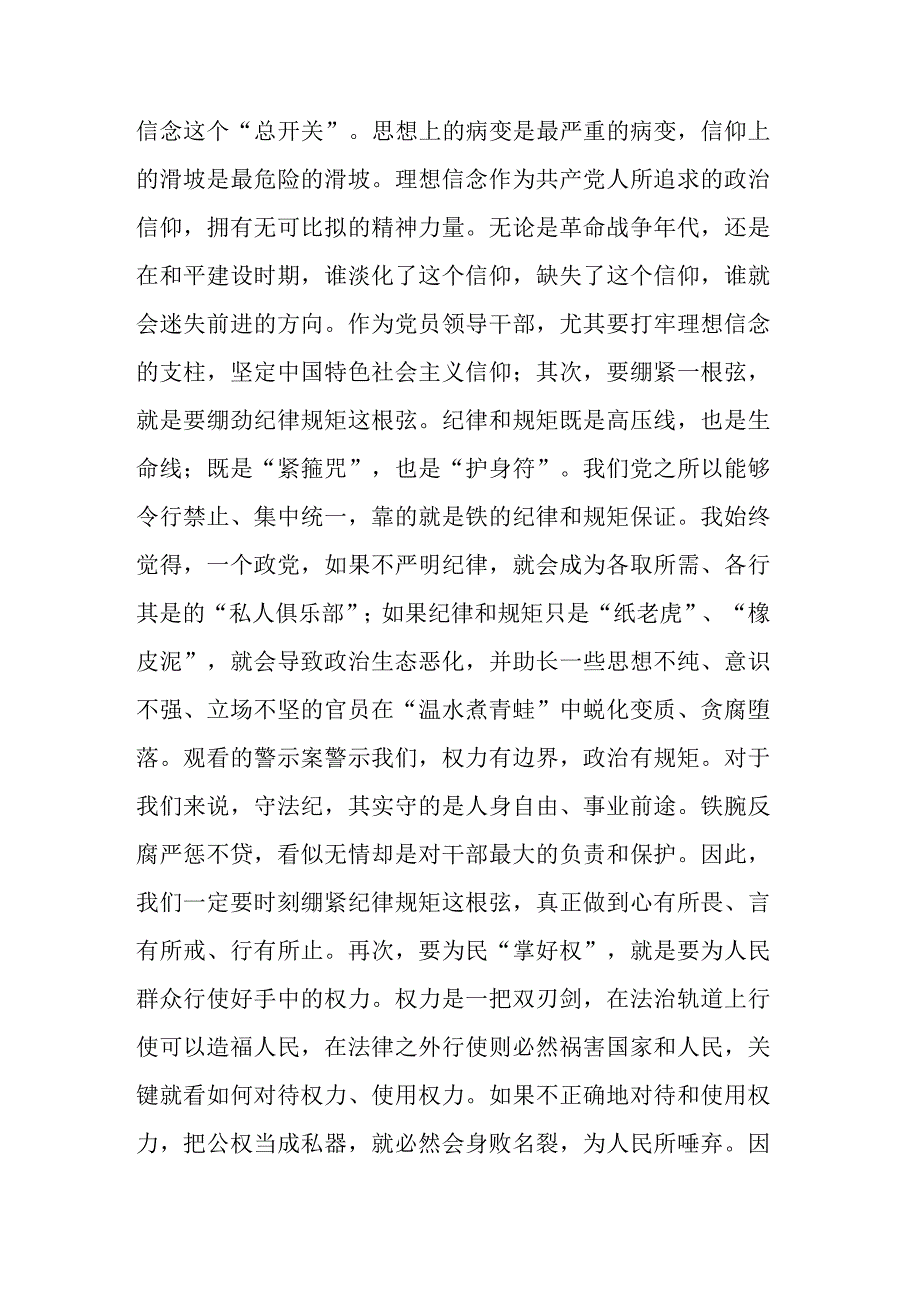 信念这个“总开关”。思想上的病变是最严重的病变，信仰上的滑坡是最危险的滑坡。理想信念作为共产党人所追求的政治信仰，拥有无可比拟的精神力量。无论是革命战争年代，还是在和平建设时期，谁淡化了这个信仰，缺失了这个信仰，谁就会迷失前进的方向。作为党员领导干部，尤其要打牢理想信念的支柱，坚定中国特色社会主义信仰；其次，要绷紧一根弦，就是要绷劲纪律规矩这根弦。纪律和规矩既是高压线，也是生命线；既是“紧箍咒”，也是“护身符”。我们党之所以能够令行禁止、集中统一，靠的就是铁的纪律和规矩保证。我始终觉得，一个政党，如果不严明纪律，就会成为各取所需、各行其是的“私人俱乐部”；如果纪律和规矩只是“纸老虎”、“橡皮泥”，就会导致政治生态恶化，并助长一些思想不纯、意识不强、立场不坚的官员在“温水煮青蛙”中蜕化变质、贪腐堕落。观看的警示案警示我们，权力有边界，政治有规矩。对于我们来说，守法纪，其实守的是人身自由、事业前途。铁腕反腐严惩不贷，看似无情却是对干部最大的负责和保护。因此，我们一定要时刻绷紧纪律规矩这根弦，真正做到心有所畏、言有所戒、行有所止。再次，要为民“掌好权”，就是要为人民群众行使好手中的权力。权力是一把双刃剑，在法治轨道上行使可以造福人民，在法律之外行使则必然祸害国家和人民，关键就看如何对待权力、使用权力。如果不正确地对待和使用权力，把公权当成私器，就必然会身败名裂，为人民所唾弃。因